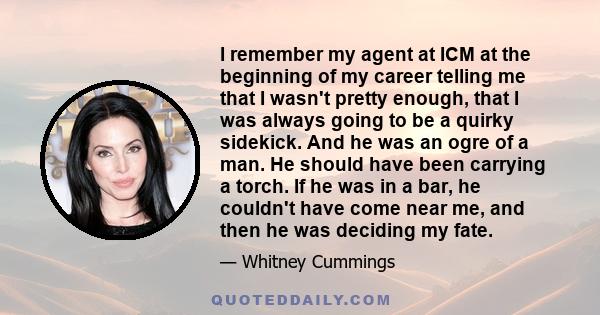 I remember my agent at ICM at the beginning of my career telling me that I wasn't pretty enough, that I was always going to be a quirky sidekick. And he was an ogre of a man. He should have been carrying a torch. If he was in a bar, he couldn't have come near me, and then he was deciding my fate.

— Whitney Cummings

QUOTEDDAILY.COM